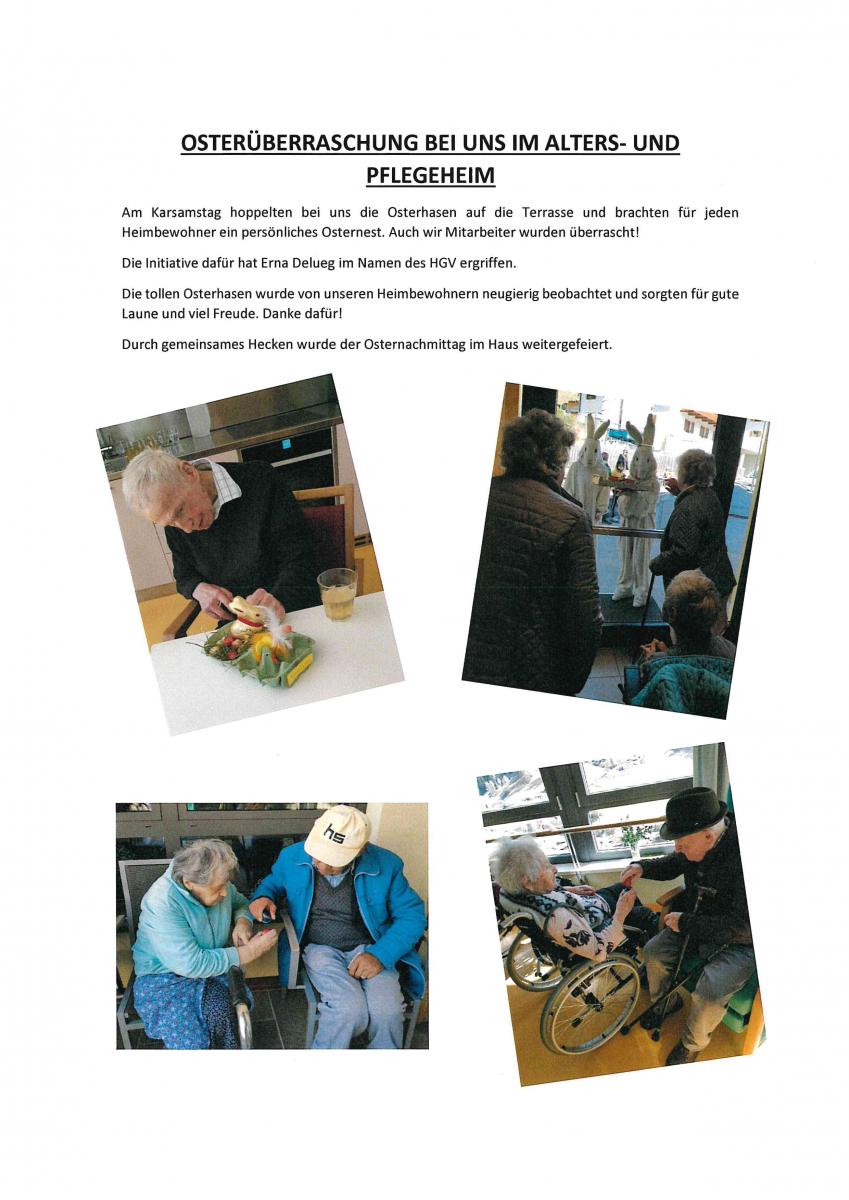 OSTERÜBERRASCHUNG BEI UNS IM ALTERS- UND PFLEGEHEIM

Am Karsamstag hoppelten bei uns die Osterhasen auf die Terrasse und brachten für jeden Heimbewohner ein persönliches Osternest. Auch wir Mitarbeiter wurden überrascht!

Die Initiative dafür hat Erna Delueg im Namen des HGV ergriffen.

Die tollen Osterhasen wurde von unseren Heimbewohnern neugierig beobachtet und sorgten für gute Laune und viel Freude. Danke dafür!

Durch gemeinsames Hecken wurde der Osternachmittag im Haus weitergefeiert.

hs